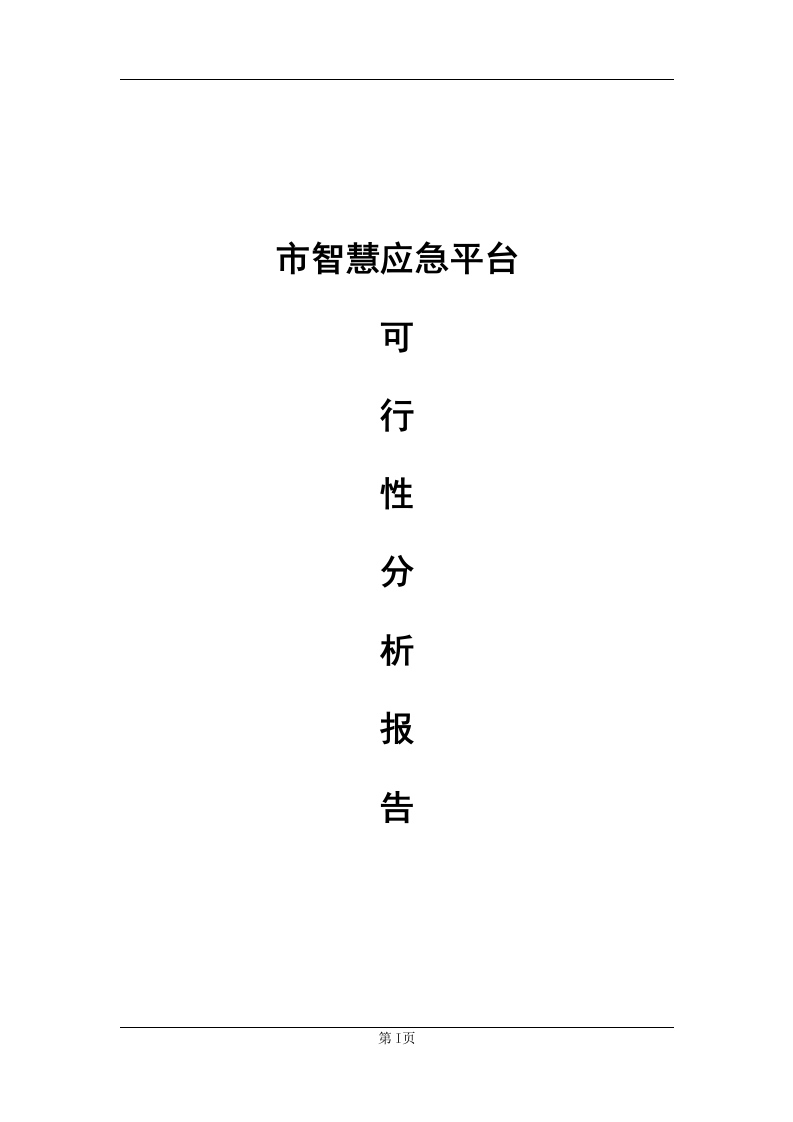 市智慧应急平台

可

行

性

分

析

报

告

第I页